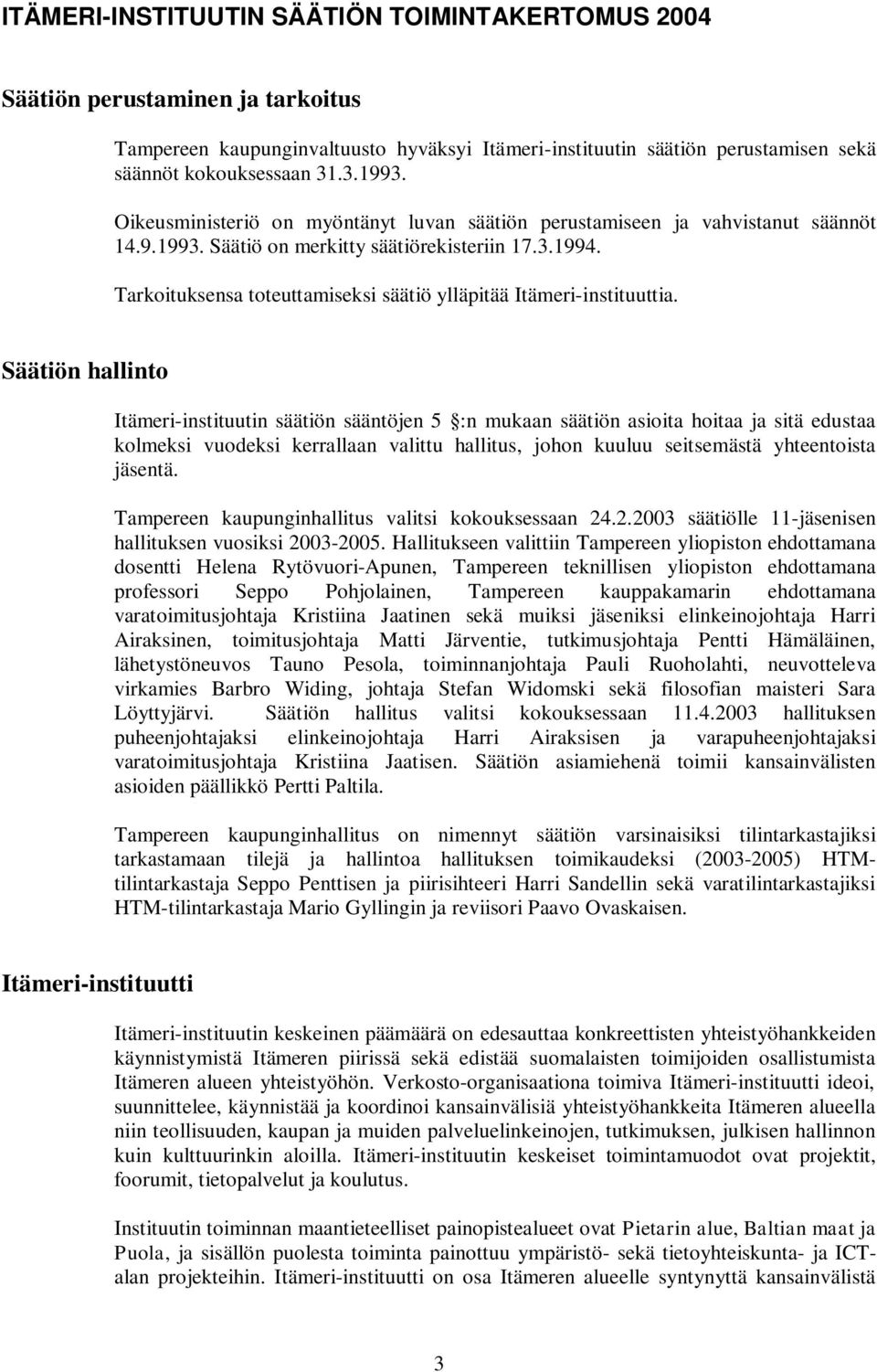 ITÄMERI-INSTITUUTIN SÄÄTIÖN TOIMINTAKERTOMUS 2004

Säätiön perustaminen ja tarkoitus

Tampereen kaupunginvaltuusto hyväksyi Itämeri-instituutin säätiön perustamisen sekä säännöt kokouksessaan 31.3.1993.

Oikeusministeriö on myöntänyt luvan säätiön perustamiseen ja vahvistanut säännöt 14.9.1993. Säätiö on merkitty säätiörekisteriin 17.3.1994.

Tarkoituksensa toteuttamiseksi säätiö ylläpitää Itämeri-instituuttia.

Säätiön hallinto

Itämeri-instituutin säätiön sääntöjen 5 :n mukaan säätiön asioita hoitaa ja sitä edustaa kolmeksi vuodeksi kerrallaan valittu hallitus, johon kuuluu seitsemästä yhteentoista jäsentä.

Tampereen kaupunginhallitus valitsi kokouksessaan 24.2.2003 säätiölle 11-jäsenisen hallituksen vuosiksi 2003-2005. Hallitukseen valittiin Tampereen yliopiston ehdottamana dosentti Helena Rytövuori-Apunen, Tampereen teknillisen yliopiston ehdottamana professori Seppo Pohjolainen, Tampereen kauppakamarin ehdottamana varatoimitusjohtaja Kristiina Jaatinen sekä muiksi jäseniksi elinkeinojohtaja Harri Airaksinen, toimitusjohtaja Matti Järventie, tutkimusjohtaja Pentti Hämäläinen, lähetystöneuvos Tauno Pesola, toiminnanjohtaja Pauli Ruoholahti, neuvotteleva virkamies Barbro Widing, johtaja Stefan Widomski sekä filosofian maisteri Sara Löyttyjärvi. Säätiön hallitus valitsi kokouksessaan 11.4.2003 hallituksen puheenjohtajaksi elinkeinojohtaja Harri Airaksisen ja varapuheenjohtajaksi varatoimitusjohtaja Kristiina Jaatisen. Säätiön asiamiehenä toimii kansainvälisten asioiden päällikkö Pertti Paltila.

Tampereen kaupunginhallitus on nimennyt säätiön varsinaisiksi tilintarkastajiksi tarkastamaan tilejä ja hallintoa hallituksen toimikaudeksi (2003-2005) HTM-tilintarkastaja Seppo Penttisen ja piirisihteeri Harri Sandellin sekä varatilintarkastajiksi HTM-tilintarkastaja Mario Gyllingin ja reviisori Paavo Ovaskaisen.

Itämeri-instituutti

Itämeri-instituutin keskeinen päämäärä on edesauttaa konkreettisten yhteistyöhankkeiden käynnistymistä Itämeren piirissä sekä edistää suomalaisten toimijoiden osallistumista Itämeren alueen yhteistyöhön. Verkosto-organisaationa toimiva Itämeri-instituutti ideoi, suunnittelee, käynnistää ja koordinoi kansainvälisiä yhteistyöhankkeita Itämeren alueella niin teollisuuden, kaupan ja muiden palveluelinkeinojen, tutkimuksen, julkisen hallinnon kuin kulttuurinkin aloilla. Itämeri-instituutin keskeiset toimintamuodot ovat projektit, foorumit, tietopalvelut ja koulutus.

Instituutin toiminnan maantieteelliset painopistealueet ovat Pietarin alue, Baltian maat ja Puola, ja sisällön puolesta toiminta painottuu ympäristö- sekä tietoyhteiskunta- ja ICT-alan projekteihin. Itämeri-instituutti on osa Itämeren alueelle syntynyttä kansainvälistä

3